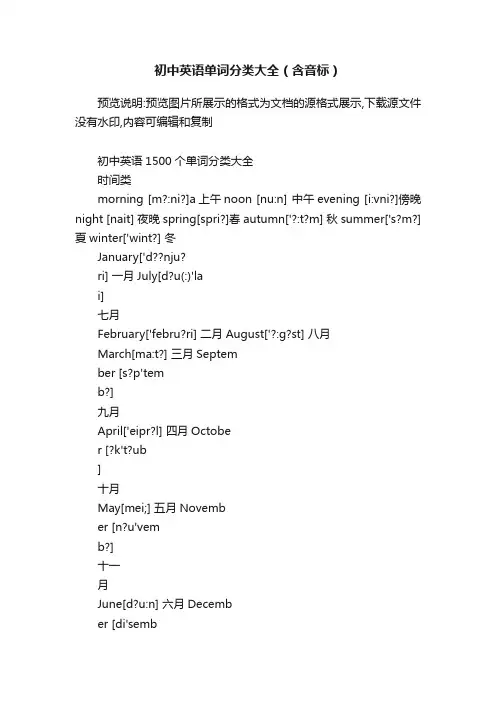 初中英语单词分类大全（含音标）

预览说明:预览图片所展示的格式为文档的源格式展示,下载源文件没有水印,内容可编辑和复制

初中英语 1500 个单词分类大全

时间类

morning [m?:ni?]a 上午 noon [nu:n] 中午 evening [i:vni?]傍晚 night [nait] 夜晚 spring[spri?]春 autumn['?:t?m] 秋 summer['s?m?] 夏 winter['wint?] 冬

January['d??nju?
ri] 一月 July[d?u(:)'la
i]
七月

February['febru?ri] 二月 August['?:g?st] 八月

March[ma:t?] 三月 Septem
ber [s?p'tem
b?]
九月

April['eipr?l] 四月 Octobe
r [?k't?ub
]
十月

May[mei;] 五月 Novemb
er [n?u'vem
b?]
十一
月

June[d?u:n] 六月 Decemb
er [di'semb